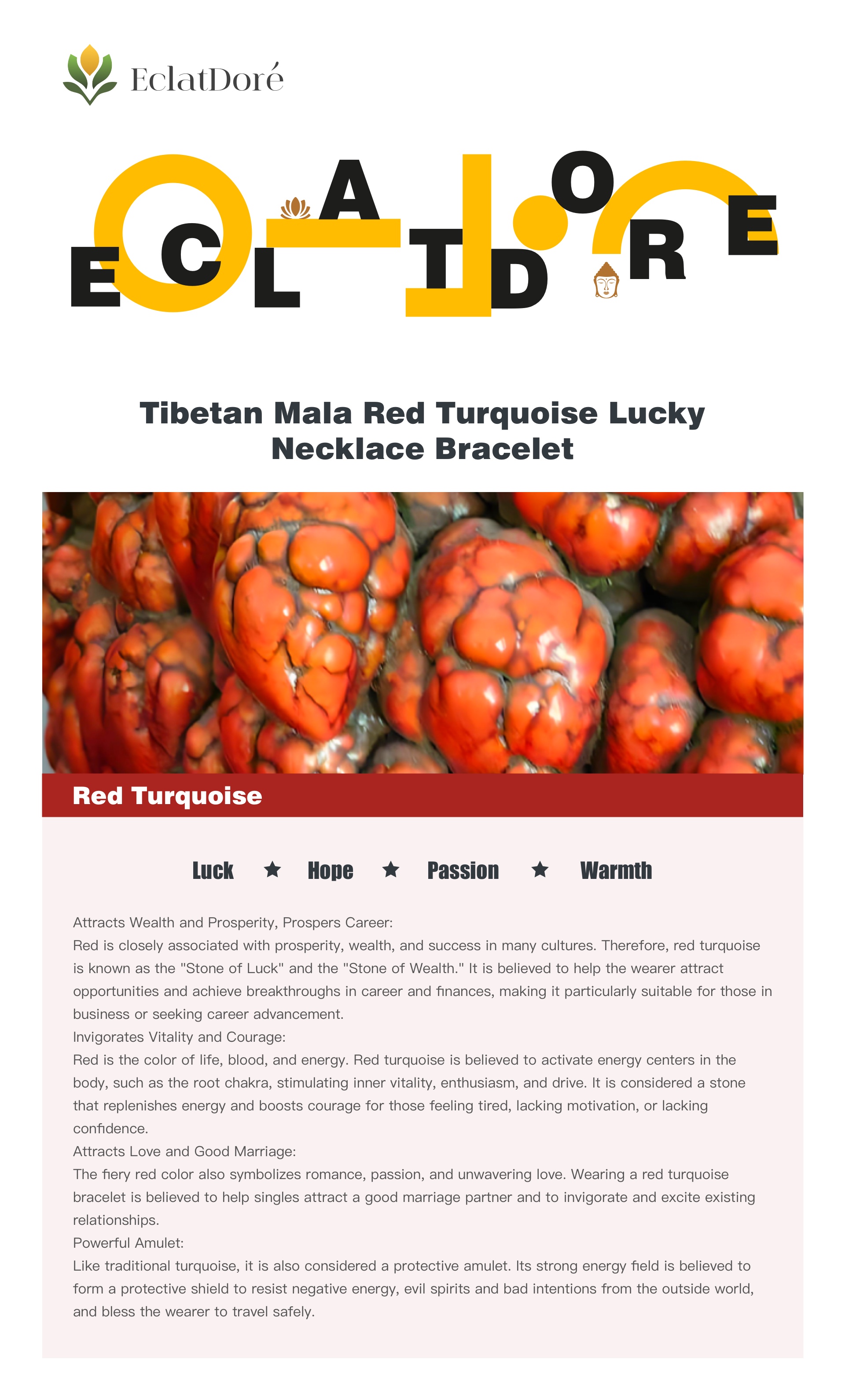 EclatDoré

ECLATDORE

Tibetan Mala Red Turquoise Lucky Necklace Bracelet

Red Turquoise

Luck ★ Hope ★ Passion ★ Warmth

Attracts Wealth and Prosperity, Prospers Career:
Red is closely associated with prosperity, wealth, and success in many cultures. Therefore, red turquoise is known as the "Stone of Luck" and the "Stone of Wealth." It is believed to help the wearer attract opportunities and achieve breakthroughs in career and finances, making it particularly suitable for those in business or seeking career advancement.
Invigorates Vitality and Courage:
Red is the color of life, blood, and energy. Red turquoise is believed to activate energy centers in the body, such as the root chakra, stimulating inner vitality, enthusiasm, and drive. It is considered a stone that replenishes energy and boosts courage for those feeling tired, lacking motivation, or lacking confidence.
Attracts Love and Good Marriage:
The fiery red color also symbolizes romance, passion, and unwavering love. Wearing a red turquoise bracelet is believed to help singles attract a good marriage partner and to invigorate and excite existing relationships.
Powerful Amulet:
Like traditional turquoise, it is also considered a protective amulet. Its strong energy field is believed to form a protective shield to resist negative energy, evil spirits and bad intentions from the outside world, and bless the wearer to travel safely.